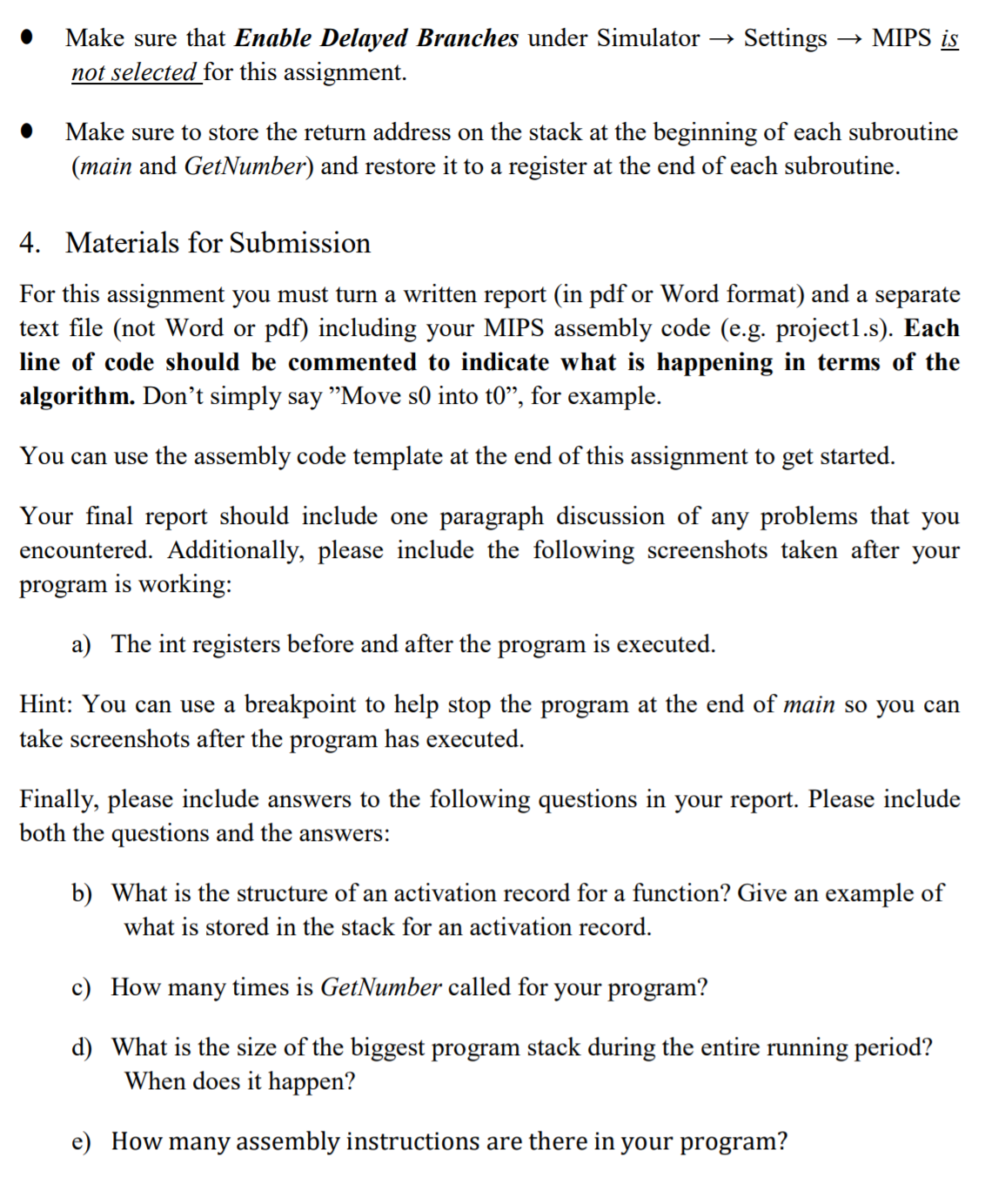 • Make sure that Enable Delayed Branches under Simulator → Settings → MIPS is not selected for this assignment.

• Make sure to store the return address on the stack at the beginning of each subroutine (main and GetNumber) and restore it to a register at the end of each subroutine.

4. Materials for Submission

For this assignment you must turn a written report (in pdf or Word format) and a separate text file (not Word or pdf) including your MIPS assembly code (e.g. project1.s). Each line of code should be commented to indicate what is happening in terms of the algorithm. Don't simply say "Move s0 into t0", for example.

You can use the assembly code template at the end of this assignment to get started.

Your final report should include one paragraph discussion of any problems that you encountered. Additionally, please include the following screenshots taken after your program is working:

a) The int registers before and after the program is executed.

Hint: You can use a breakpoint to help stop the program at the end of main so you can take screenshots after the program has executed.

Finally, please include answers to the following questions in your report. Please include both the questions and the answers:

b) What is the structure of an activation record for a function? Give an example of what is stored in the stack for an activation record.

c) How many times is GetNumber called for your program?

d) What is the size of the biggest program stack during the entire running period? When does it happen?

e) How many assembly instructions are there in your program?